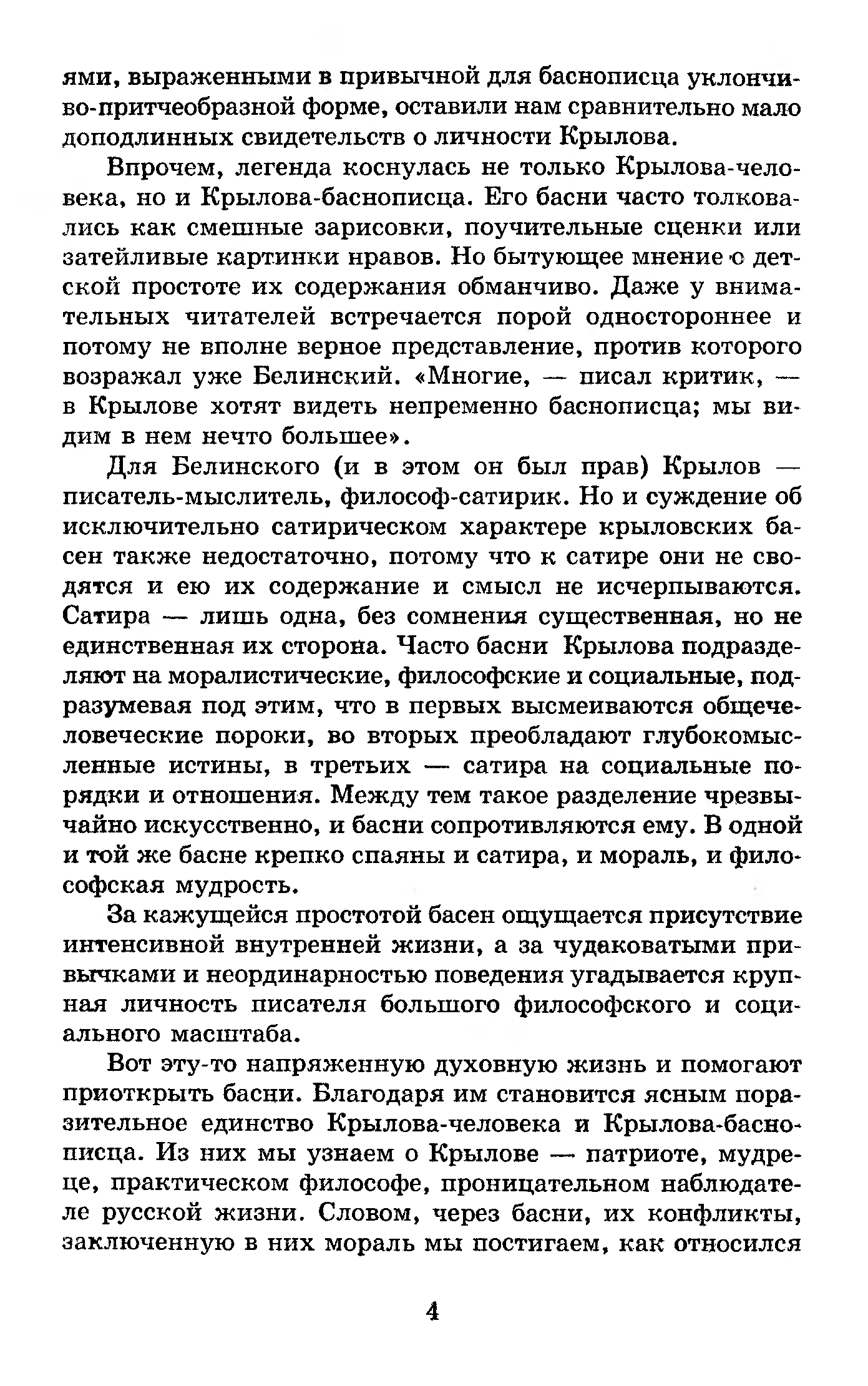 ями, выраженными в привычной для баснописца уклончиво-притчеобразной форме, оставили нам сравнительно мало доподлинных свидетельств о личности Крылова.

Впрочем, легенда коснулась не только Крылова-человека, но и Крылова-баснописца. Его басни часто толковались как смешные зарисовки, поучительные сценки или затейливые картинки нравов. Но бытующее мнение о детской простоте их содержания обманчиво. Даже у внимательных читателей встречается порой одностороннее и потому не вполне верное представление, против которого возражал уже Белинский. «Многие, — писал критик, — в Крылове хотят видеть непременно баснописца; мы видим в нем нечто большее».

Для Белинского (и в этом он был прав) Крылов — писатель-мыслитель, философ-сатирик. Но и суждение об исключительно сатирическом характере крыловских басен также недостаточно, потому что к сатире они не сводятся и ею их содержание и смысл не исчерпываются. Сатира — лишь одна, без сомнения существенная, но не единственная их сторона. Часто басни Крылова подразделяют на моралистические, философские и социальные, подразумевая под этим, что в первых высмеиваются общечеловеческие пороки, во вторых преобладают глубокомысленные истины, в третьих — сатира на социальные порядки и отношения. Между тем такое разделение чрезвычайно искусственно, и басни сопротивляются ему. В одной и той же басне крепко спаяны и сатира, и мораль, и философская мудрость.

За кажущейся простотой басен ощущается присутствие интенсивной внутренней жизни, а за чудаковатыми привычками и неординарностью поведения угадывается крупная личность писателя большого философского и социального масштаба.

Вот эту-то напряженную духовную жизнь и помогают приоткрыть басни. Благодаря им становится ясным поразительное единство Крылова-человека и Крылова-баснописца. Из них мы узнаем о Крылове — патриоте, мудреце, практическом философе, проницательном наблюдателе русской жизни. Словом, через басни, их конфликты, заключенную в них мораль мы постигаем, как относился

4